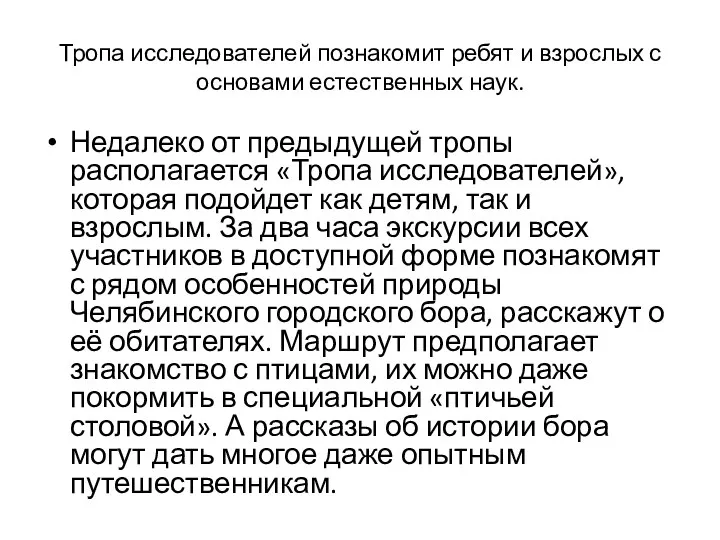 Тропа исследователей познакомит ребят и взрослых с основами естественных наук.

• Недалеко от предыдущей тропы располагается «Тропа исследователей», которая подойдет как детям, так и взрослым. За два часа экскурсии всех участников в доступной форме познакомят с рядом особенностей природы Челябинского городского бора, расскажут о её обитателях. Маршрут предполагает знакомство с птицами, их можно даже покормить в специальной «птичьей столовой». А рассказы об истории бора могут дать многое даже опытным путешественникам.